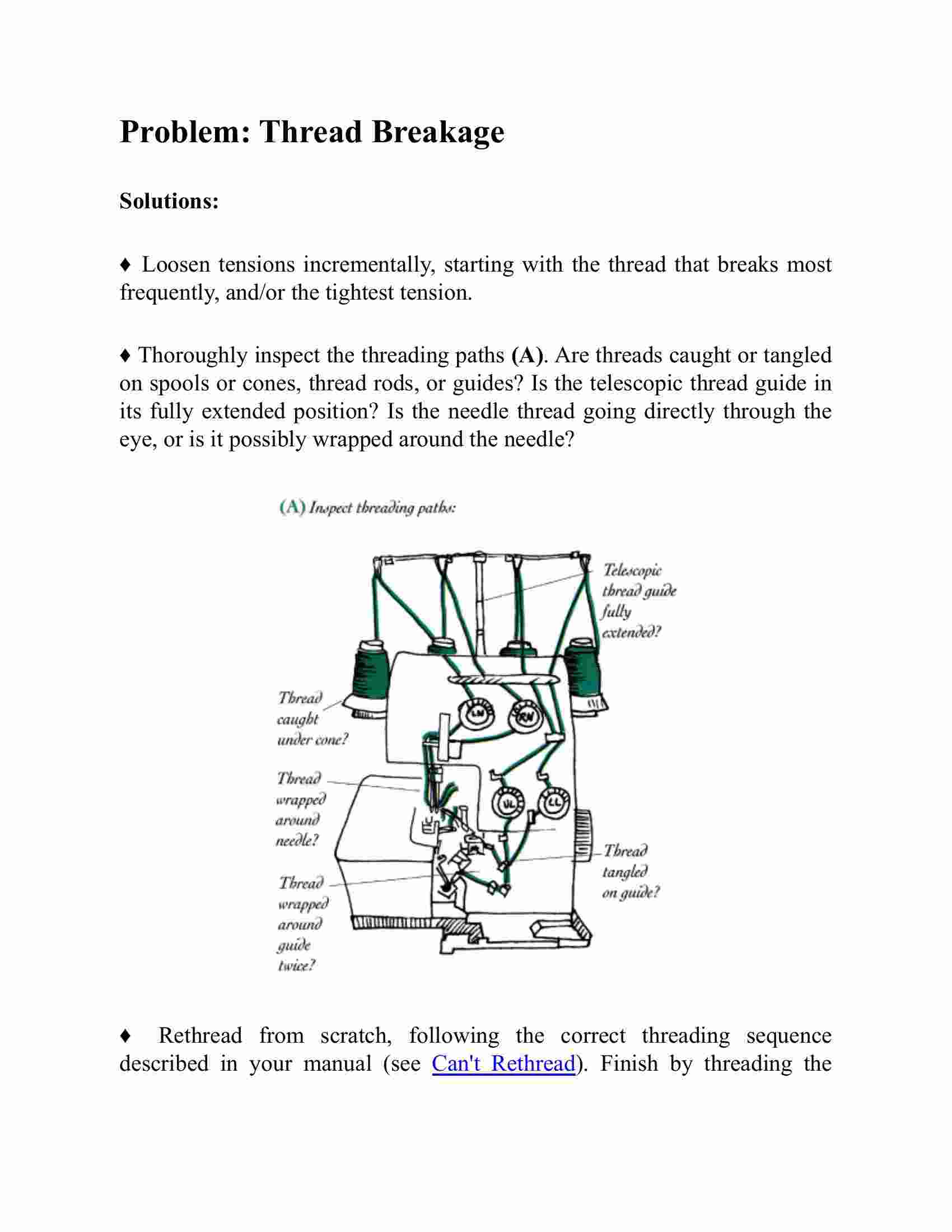 Problem: Thread Breakage

Solutions:

♦ Loosen tensions incrementally, starting with the thread that breaks most frequently, and/or the tightest tension.

♦ Thoroughly inspect the threading paths (A). Are threads caught or tangled on spools or cones, thread rods, or guides? Is the telescopic thread guide in its fully extended position? Is the needle thread going directly through the eye, or is it possibly wrapped around the needle?

(A) Inspect threading paths:

Telescopic thread guide fully extended?

Thread caught under cone?

LN

RN

Thread wrapped around needle?

UL

LL

Thread tangled on guide?

Thread wrapped around guide twice?

♦ Rethread from scratch, following the correct threading sequence described in your manual (see Can't Rethread). Finish by threading the